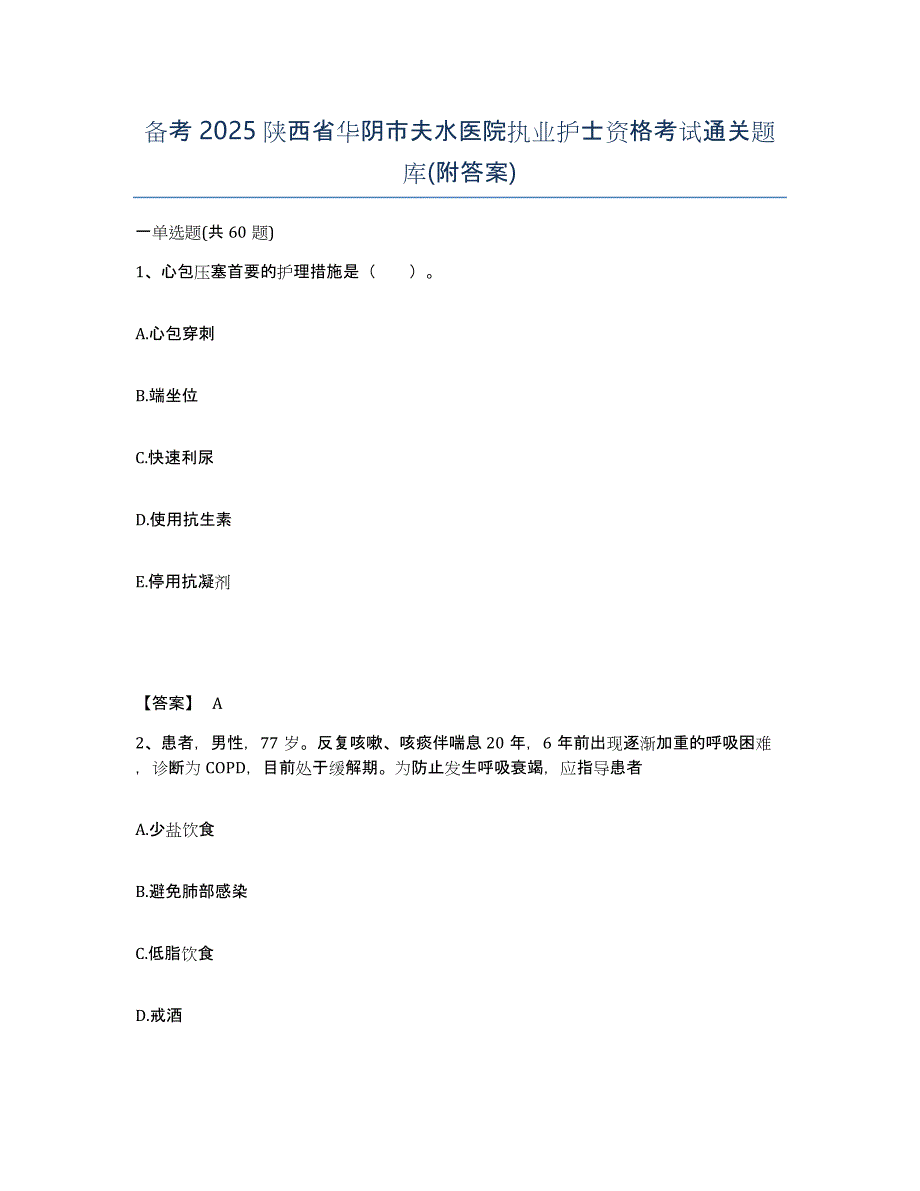 备考 2025 陕西省华阴市夫水医院执业护士资格考试通关题库(附答案)

一单选题(共 60 题)

1、心包压塞首要的护理措施是（　　）。

A.心包穿刺

B.端坐位

C.快速利尿

D.使用抗生素

E.停用抗凝剂

【答案】 A

2、患者，男性，77 岁。反复咳嗽、咳痰伴喘息 20 年，6 年前出现逐渐加重的呼吸困难，诊断为 COPD，目前处于缓解期。为防止发生呼吸衰竭，应指导患者

A.少盐饮食

B.避免肺部感染

C.低脂饮食

D.戒酒